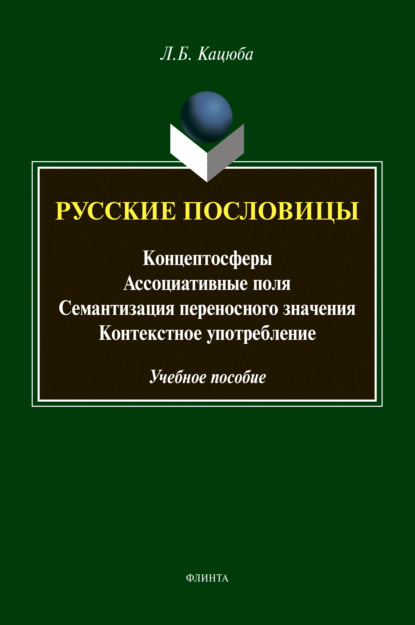 Л.Б. Кацюба

РУССКИЕ ПОСЛОВИЦЫ

Концептосферы
Ассоциативные поля
Семантизация переносного значения
Контекстное употребление

Учебное пособие

ФЛИНТА